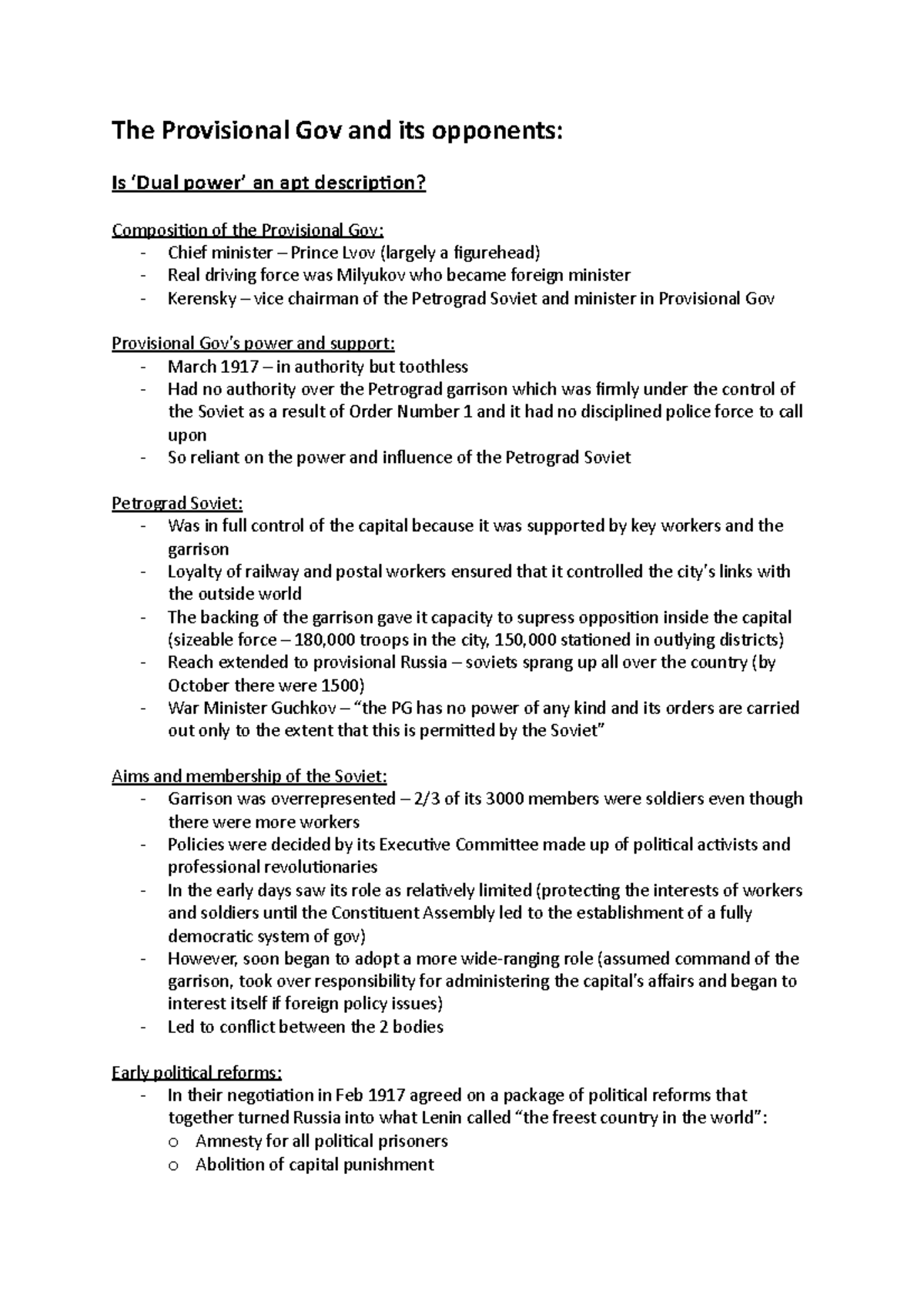 The Provisional Gov and its opponents:

Is 'Dual power' an apt description?

Composition of the Provisional Gov:
- Chief minister – Prince Lvov (largely a figurehead)
- Real driving force was Milyukov who became foreign minister
- Kerensky – vice chairman of the Petrograd Soviet and minister in Provisional Gov

Provisional Gov's power and support:
- March 1917 – in authority but toothless
- Had no authority over the Petrograd garrison which was firmly under the control of the Soviet as a result of Order Number 1 and it had no disciplined police force to call upon
- So reliant on the power and influence of the Petrograd Soviet

Petrograd Soviet:
- Was in full control of the capital because it was supported by key workers and the garrison
- Loyalty of railway and postal workers ensured that it controlled the city's links with the outside world
- The backing of the garrison gave it capacity to supress opposition inside the capital (sizeable force – 180,000 troops in the city, 150,000 stationed in outlying districts)
- Reach extended to provisional Russia – soviets sprang up all over the country (by October there were 1500)
- War Minister Guchkov – "the PG has no power of any kind and its orders are carried out only to the extent that this is permitted by the Soviet"

Aims and membership of the Soviet:
- Garrison was overrepresented – 2/3 of its 3000 members were soldiers even though there were more workers
- Policies were decided by its Executive Committee made up of political activists and professional revolutionaries
- In the early days saw its role as relatively limited (protecting the interests of workers and soldiers until the Constituent Assembly led to the establishment of a fully democratic system of gov)
- However, soon began to adopt a more wide-ranging role (assumed command of the garrison, took over responsibility for administering the capital's affairs and began to interest itself if foreign policy issues)
- Led to conflict between the 2 bodies

Early political reforms:
- In their negotiation in Feb 1917 agreed on a package of political reforms that together turned Russia into what Lenin called "the freest country in the world":
o Amnesty for all political prisoners
o Abolition of capital punishment